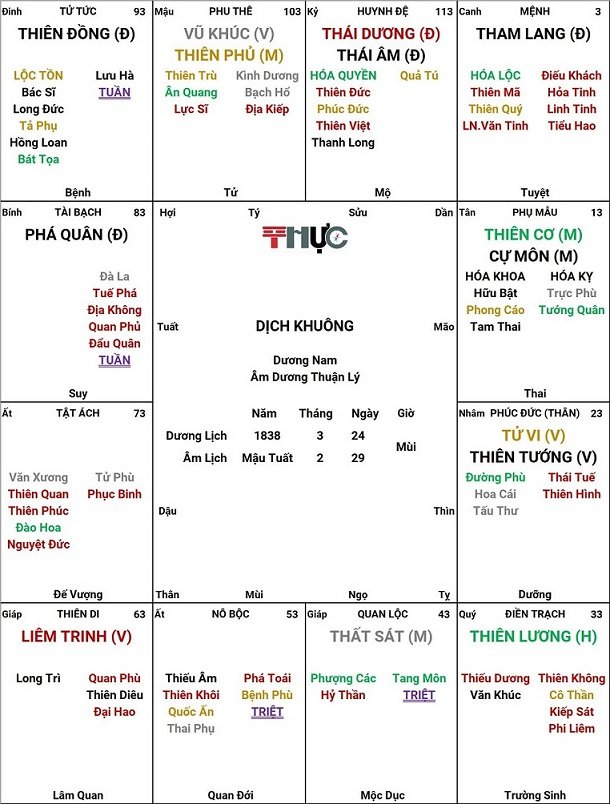 Đinh TỬ TỨC 93
THIÊN ĐỒNG (Đ)
LỘC TỒN
Bác Sĩ
Long Đức
Tả Phụ
Hồng Loan
Bát Tọa
Lưu Hà
TUẦN
Bệnh

Mậu PHU THÊ 103
VŨ KHÚC (V)
THIÊN PHỦ (M)
Thiên Trù
Ân Quang
Lực Sĩ
Kình Dương
Bạch Hổ
Địa Kiếp
Tử

Kỷ HUYNH ĐỆ 113
THÁI DƯƠNG (Đ)
THÁI ÂM (Đ)
HÓA QUYỀN
Thiên Đức
Phúc Đức
Thiên Việt
Thanh Long
Quả Tú
Mộ

Canh MỆNH 3
THAM LANG (Đ)
HÓA LỘC
Thiên Mã
Thiên Quý
LN.Văn Tinh
Điếu Khách
Hỏa Tinh
Linh Tinh
Tiểu Hao
Tuyệt

Bính TÀI BẠCH 83
PHÁ QUÂN (Đ)
Đà La
Tuế Phá
Địa Không
Quan Phủ
Đẩu Quân
TUẦN
Suy

Hợi Tý Sửu Dần
THỰC
Tuất DỊCH KHUÔNG Mão
Dương Nam
Âm Dương Thuận Lý

| | Năm | Tháng | Ngày | Giờ |
|---|---|---|---|---|
| Dương Lịch | 1838 | 3 | 24 | Mùi |
| Âm Lịch | Mậu Tuất | 2 | 29 | |

Dậu Thìn
Thân Mùi Ngọ Tỵ

Tân PHỤ MẪU 13
THIÊN CƠ (M)
CỰ MÔN (M)
HÓA KHOA
Hữu Bật
Phong Cáo
Tam Thai
HÓA KỴ
Trực Phù
Tướng Quân
Thai

Ất TẬT ÁCH 73
Văn Xương
Thiên Quan
Thiên Phúc
Đào Hoa
Nguyệt Đức
Tử Phù
Phục Binh
Đế Vượng

Nhâm PHÚC ĐỨC (THÂN) 23
TỬ VI (V)
THIÊN TƯỚNG (V)
Đường Phù
Hoa Cái
Tấu Thư
Thái Tuế
Thiên Hình
Dưỡng

Giáp THIÊN DI 63
LIÊM TRINH (V)
Long Trì
Quan Phù
Thiên Diêu
Đại Hao
Lâm Quan

Ất NÔ BỘC 53
Thiếu Âm
Thiên Khôi
Quốc Ấn
Thai Phụ
Phá Toái
Bệnh Phù
TRIỆT
Quan Đới

Giáp QUAN LỘC 43
THẤT SÁT (M)
Phượng Các
Hỷ Thần
Tang Môn
TRIỆT
Mộc Dục

Quý ĐIỀN TRẠCH 33
THIÊN LƯƠNG (H)
Thiếu Dương
Văn Khúc
Thiên Không
Cô Thần
Kiếp Sát
Phi Liêm
Trường Sinh